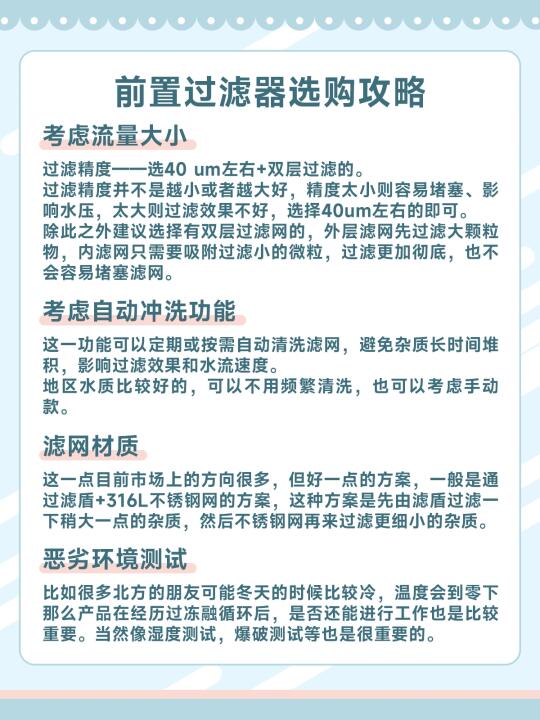 前置过滤器选购攻略

考虑流量大小

过滤精度——选40 um左右+双层过滤的。
过滤精度并不是越小或者越大好，精度太小则容易堵塞、影响水压，太大则过滤效果不好，选择40um左右的即可。
除此之外建议选择有双层过滤网的，外层滤网先过滤大颗粒物，内滤网只需要吸附过滤小的微粒，过滤更加彻底，也不会容易堵塞滤网。

考虑自动冲洗功能

这一功能可以定期或按需自动清洗滤网，避免杂质长时间堆积，影响过滤效果和水流速度。
地区水质比较好的，可以不用频繁清洗，也可以考虑手动款。

滤网材质

这一点目前市场上的方向很多，但好一点的方案，一般是通过滤盾+316L不锈钢网的方案，这种方案是先由滤盾过滤一下稍大一点的杂质，然后不锈钢网再来过滤更细小的杂质。

恶劣环境测试

比如很多北方的朋友可能冬天的时候比较冷，温度会到零下那么产品在经历过冻融循环后，是否还能进行工作也是比较重要。当然像湿度测试，爆破测试等也是很重要的。